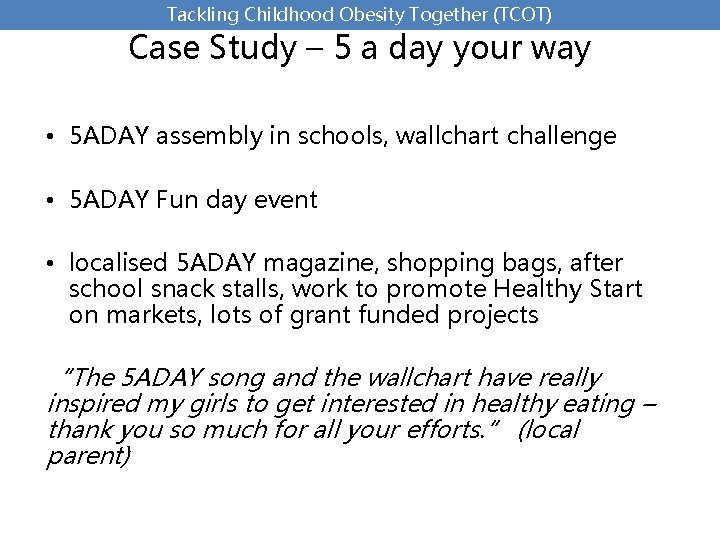 Tackling Childhood Obesity Together (TCOT)

Case Study – 5 a day your way

• 5ADAY assembly in schools, wallchart challenge

• 5ADAY Fun day event

• localised 5ADAY magazine, shopping bags, after school snack stalls, work to promote Healthy Start on markets, lots of grant funded projects

"The 5ADAY song and the wallchart have really inspired my girls to get interested in healthy eating – thank you so much for all your efforts." (local parent)